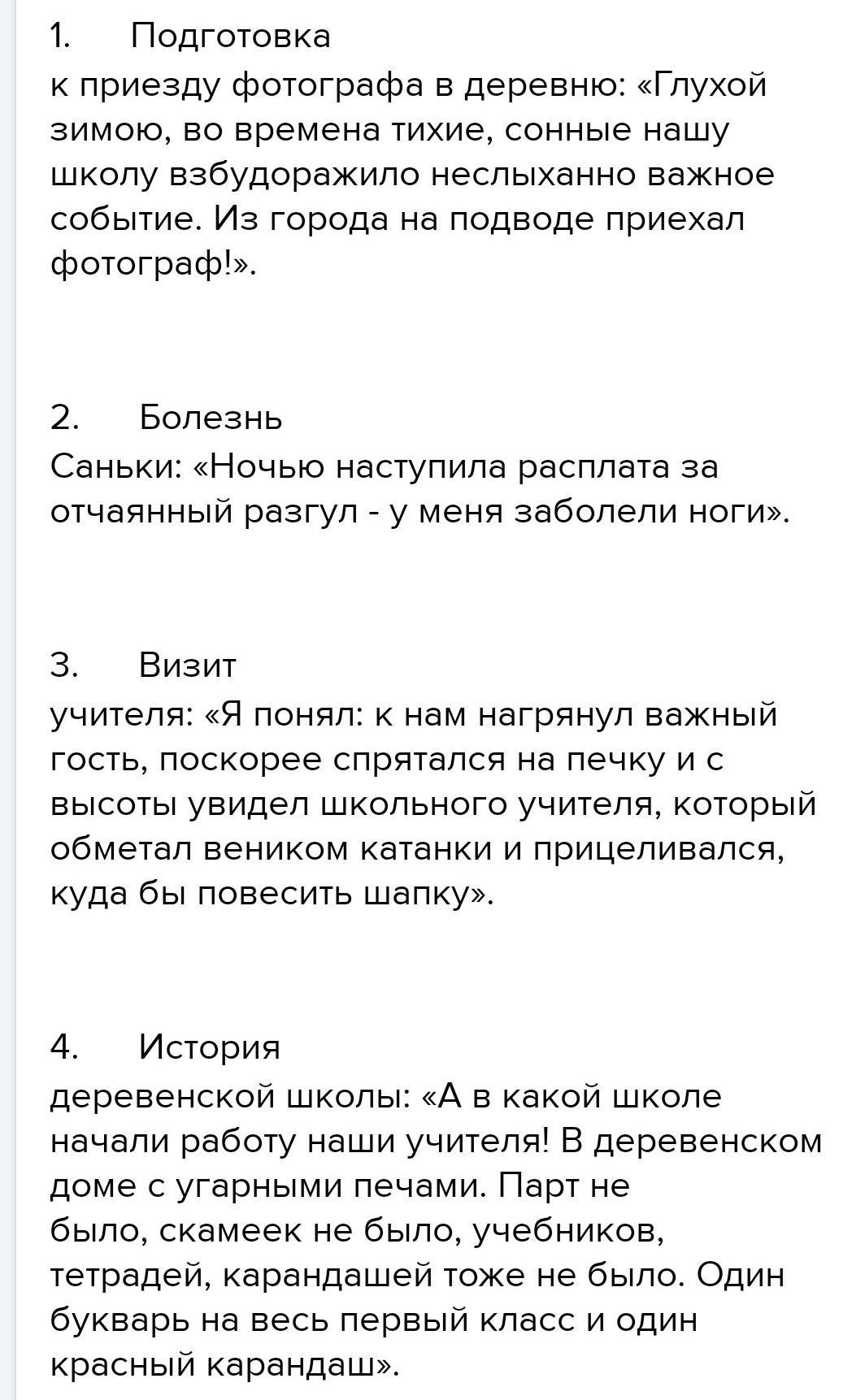 1. Подготовка к приезду фотографа в деревню: «Глухой зимою, во времена тихие, сонные нашу школу взбудоражило неслыханно важное событие. Из города на подводе приехал фотограф!».

2. Болезнь Саньки: «Ночью наступила расплата за отчаянный разгул - у меня заболели ноги».

3. Визит учителя: «Я понял: к нам нагрянул важный гость, поскорее спрятался на печку и с высоты увидел школьного учителя, который обметал веником катанки и прицеливался, куда бы повесить шапку».

4. История деревенской школы: «А в какой школе начали работу наши учителя! В деревенском доме с угарными печами. Парт не было, скамеек не было, учебников, тетрадей, карандашей тоже не было. Один букварь на весь первый класс и один красный карандаш».